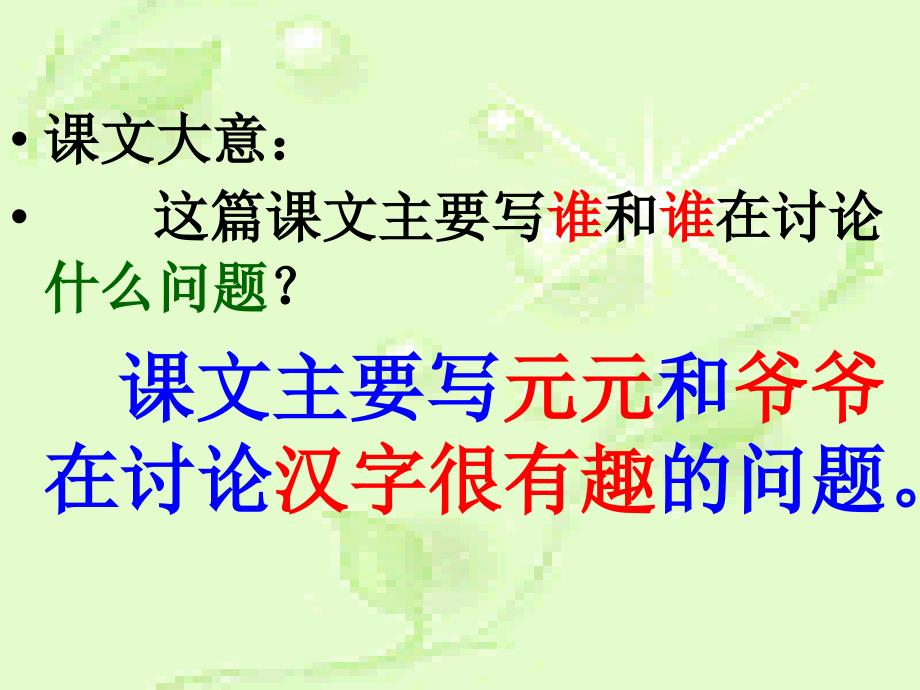 • 课文大意：
• 这篇课文主要写谁和谁在讨论什么问题？

课文主要写元元和爷爷在讨论汉字很有趣的问题。